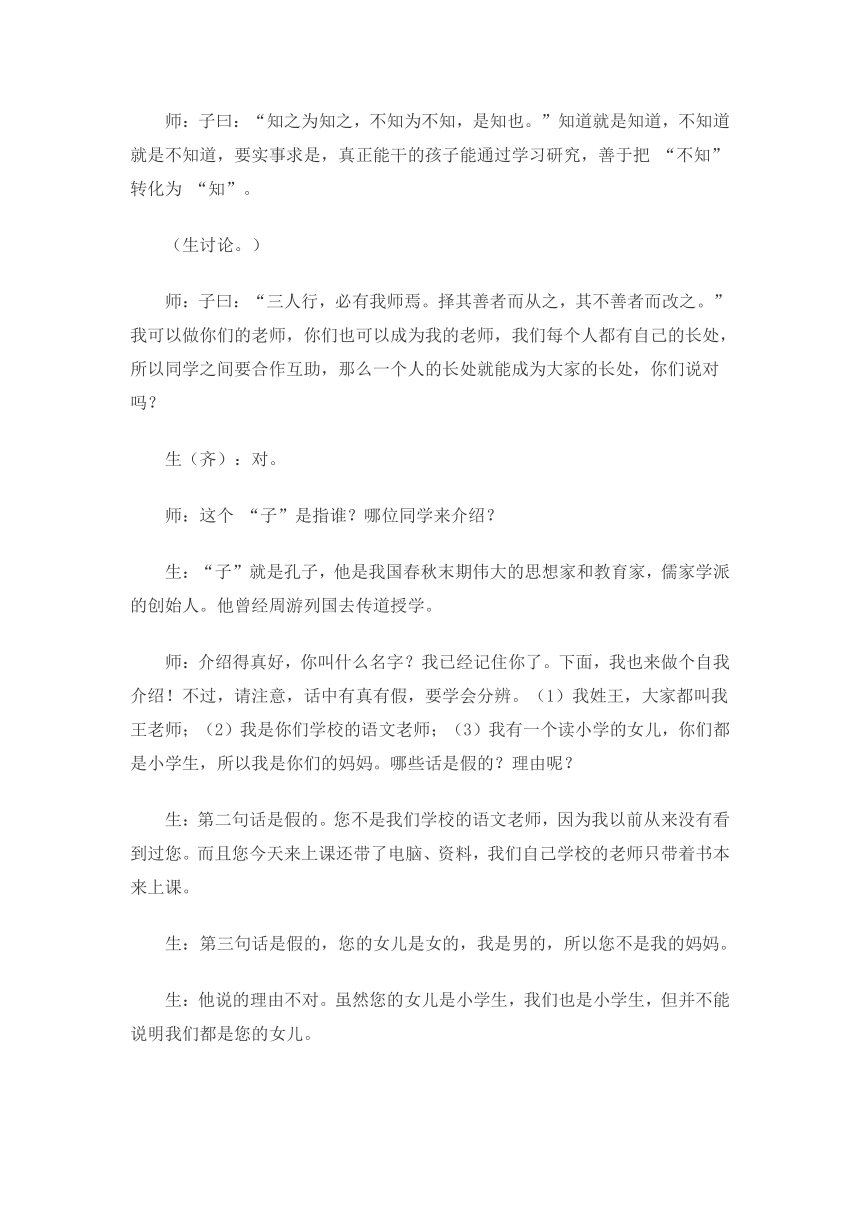 师：子曰：“知之为知之，不知为不知，是知也。”知道就是知道，不知道就是不知道，要实事求是，真正能干的孩子能通过学习研究，善于把 “不知”转化为 “知”。

（生讨论。）

师：子曰：“三人行，必有我师焉。择其善者而从之，其不善者而改之。”我可以做你们的老师，你们也可以成为我的老师，我们每个人都有自己的长处，所以同学之间要合作互助，那么一个人的长处就能成为大家的长处，你们说对吗？

生（齐）：对。

师：这个 “子”是指谁？哪位同学来介绍？

生：“子”就是孔子，他是我国春秋末期伟大的思想家和教育家，儒家学派的创始人。他曾经周游列国去传道授学。

师：介绍得真好，你叫什么名字？我已经记住你了。下面，我也来做个自我介绍！不过，请注意，话中有真有假，要学会分辨。（1）我姓王，大家都叫我王老师；（2）我是你们学校的语文老师；（3）我有一个读小学的女儿，你们都是小学生，所以我是你们的妈妈。哪些话是假的？理由呢？

生：第二句话是假的。您不是我们学校的语文老师，因为我以前从来没有看到过您。而且您今天来上课还带了电脑、资料，我们自己学校的老师只带着书本来上课。

生：第三句话是假的，您的女儿是女的，我是男的，所以您不是我的妈妈。

生：他说的理由不对。虽然您的女儿是小学生，我们也是小学生，但并不能说明我们都是您的女儿。